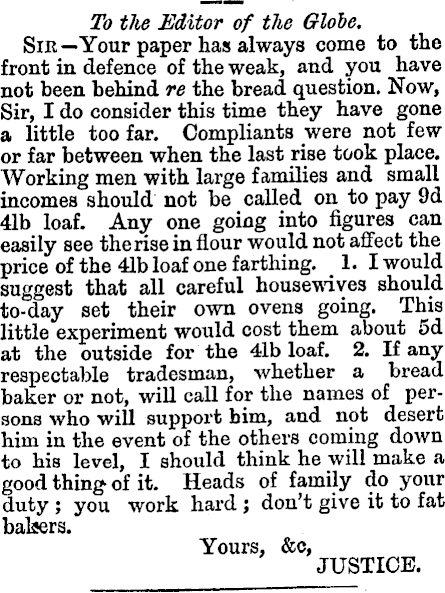 To the Editor of the Globe.

SIR—Your paper has always come to the front in defence of the weak, and you have not been behind re the bread question. Now, Sir, I do consider this time they have gone a little too far. Compliants were not few or far between when the last rise took place. Working men with large families and small incomes should not be called on to pay 9d 4lb loaf. Any one going into figures can easily see the rise in flour would not affect the price of the 4lb loaf one farthing. 1. I would suggest that all careful housewives should to-day set their own ovens going. This little experiment would cost them about 5d at the outside for the 4lb loaf. 2. If any respectable tradesman, whether a bread baker or not, will call for the names of persons who will support him, and not desert him in the event of the others coming down to his level, I should think he will make a good thing of it. Heads of family do your duty; you work hard; don't give it to fat bakers.

Yours, &c,
JUSTICE.